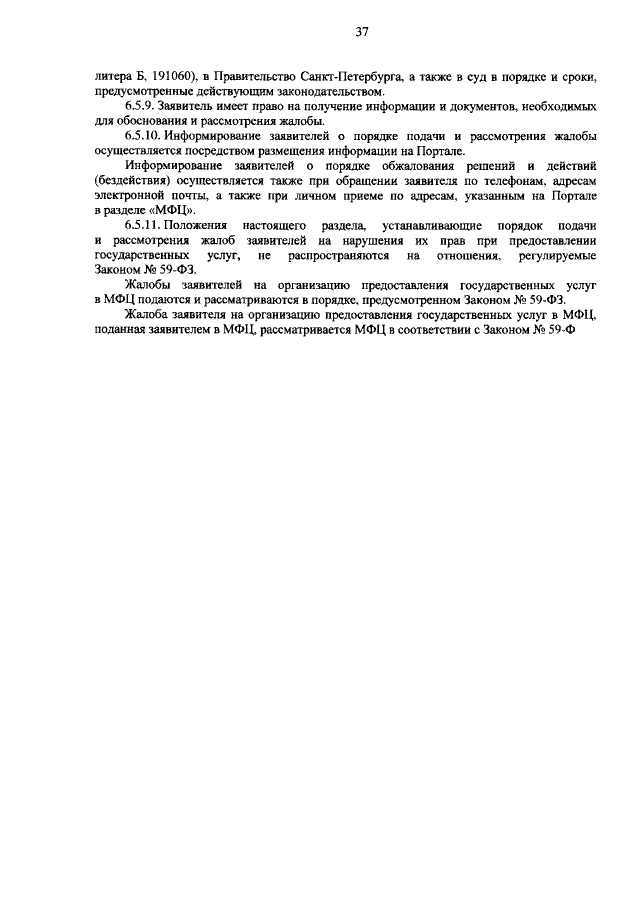 37

литера Б, 191060), в Правительство Санкт-Петербурга, а также в суд в порядке и сроки, предусмотренные действующим законодательством.

6.5.9. Заявитель имеет право на получение информации и документов, необходимых для обоснования и рассмотрения жалобы.

6.5.10. Информирование заявителей о порядке подачи и рассмотрения жалобы осуществляется посредством размещения информации на Портале.

Информирование заявителей о порядке обжалования решений и действий (бездействия) осуществляется также при обращении заявителя по телефонам, адресам электронной почты, а также при личном приеме по адресам, указанным на Портале в разделе «МФЦ».

6.5.11. Положения настоящего раздела, устанавливающие порядок подачи и рассмотрения жалоб заявителей на нарушения их прав при предоставлении государственных услуг, не распространяются на отношения, регулируемые Законом № 59-ФЗ.

Жалобы заявителей на организацию предоставления государственных услуг в МФЦ подаются и рассматриваются в порядке, предусмотренном Законом № 59-ФЗ.

Жалоба заявителя на организацию предоставления государственных услуг в МФЦ, поданная заявителем в МФЦ, рассматривается МФЦ в соответствии с Законом № 59-Ф